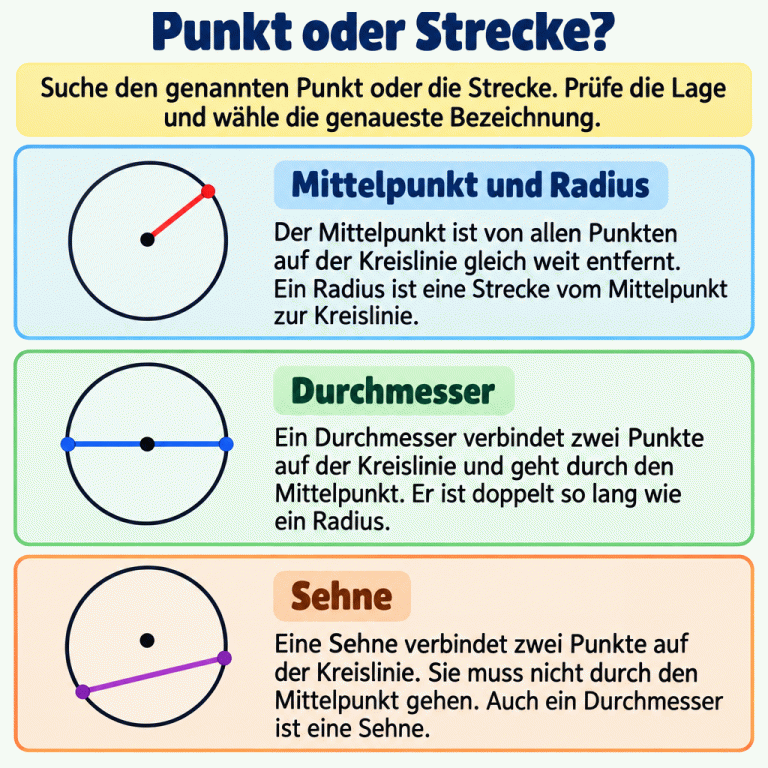 Punkt oder Strecke?

Suche den genannten Punkt oder die Strecke. Prüfe die Lage und wähle die genaueste Bezeichnung.

Mittelpunkt und Radius

Der Mittelpunkt ist von allen Punkten auf der Kreislinie gleich weit entfernt. Ein Radius ist eine Strecke vom Mittelpunkt zur Kreislinie.

Durchmesser

Ein Durchmesser verbindet zwei Punkte auf der Kreislinie und geht durch den Mittelpunkt. Er ist doppelt so lang wie ein Radius.

Sehne

Eine Sehne verbindet zwei Punkte auf der Kreislinie. Sie muss nicht durch den Mittelpunkt gehen. Auch ein Durchmesser ist eine Sehne.